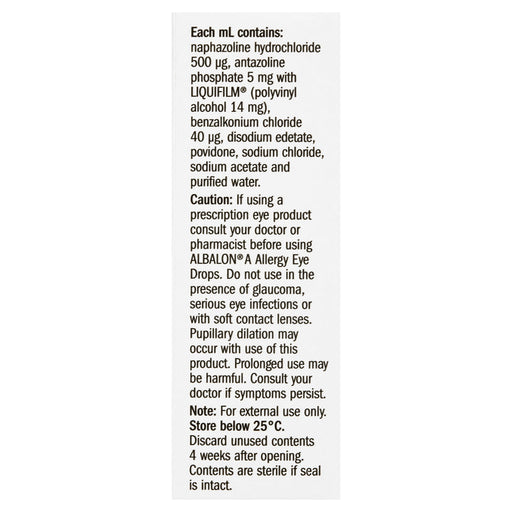 Each mL contains: naphazoline hydrochloride 500 µg, antazoline phosphate 5 mg with LIQUIFILM® (polyvinyl alcohol 14 mg), benzalkonium chloride 40 µg, disodium edetate, povidone, sodium chloride, sodium acetate and purified water.

Caution: If using a prescription eye product consult your doctor or pharmacist before using ALBALON® A Allergy Eye Drops. Do not use in the presence of glaucoma, serious eye infections or with soft contact lenses. Pupillary dilation may occur with use of this product. Prolonged use may be harmful. Consult your doctor if symptoms persist.

Note: For external use only.

Store below 25°C.

Discard unused contents 4 weeks after opening. Contents are sterile if seal is intact.